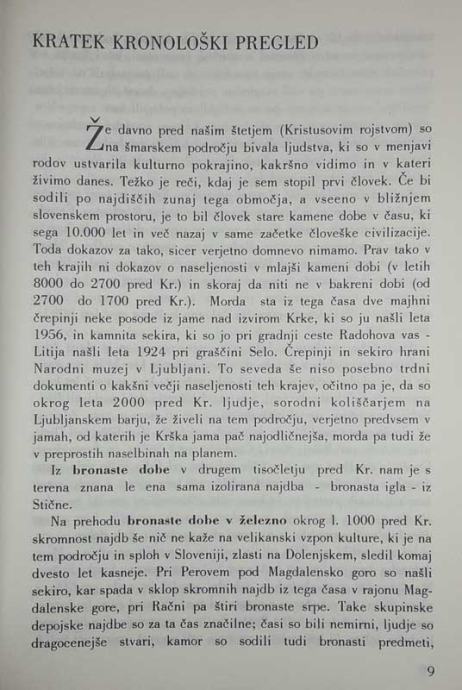 KRATEK KRONOLOŠKI PREGLED

Že davno pred našim štetjem (Kristusovim rojstvom) so na šmarskem področju bivala ljudstva, ki so v menjavi rodov ustvarila kulturno pokrajino, kakršno vidimo in v kateri živimo danes. Težko je reči, kdaj je sem stopil prvi človek. Če bi sodili po najdiščih zunaj tega območja, a vseeno v bližnjem slovenskem prostoru, je to bil človek stare kamene dobe v času, ki sega 10.000 let in več nazaj v same začetke človeške civilizacije. Toda dokazov za tako, sicer verjetno domnevo nimamo. Prav tako v teh krajih ni dokazov o naseljenosti v mlajši kameni dobi (v letih 8000 do 2700 pred Kr.) in skoraj da niti ne v bakreni dobi (od 2700 do 1700 pred Kr.). Morda sta iz tega časa dve majhni črepinji neke posode iz jame nad izvirom Krke, ki so ju našli leta 1956, in kamnita sekira, ki so jo pri gradnji ceste Radohova vas - Litija našli leta 1924 pri graščini Selo. Črepinji in sekiro hrani Narodni muzej v Ljubljani. To seveda še niso posebno trdni dokumenti o kakšni večji naseljenosti teh krajev, očitno pa je, da so okrog leta 2000 pred Kr. ljudje, sorodni koliščarjem na Ljubljanskem barju, že živeli na tem področju, verjetno predvsem v jamah, od katerih je Krška jama pač najodličnejša, morda pa tudi že v preprostih naselbinah na planem.

Iz bronaste dobe v drugem tisočletju pred Kr. nam je s terena znana le ena sama izolirana najdba - bronasta igla - iz Stične.

Na prehodu bronaste dobe v železno okrog l. 1000 pred Kr. skromnost najdb še nič ne kaže na velikanski vzpon kulture, ki je na tem področju in sploh v Sloveniji, zlasti na Dolenjskem, sledil komaj dvesto let kasneje. Pri Perovem pod Magdalensko goro so našli sekiro, kar spada v sklop skromnih najdb iz tega časa v rajonu Magdalenske gore, pri Račni pa štiri bronaste srpe. Take skupinske depojske najdbe so za ta čas značilne; časi so bili nemirni, ljudje so dragocenejše stvari, kamor so sodili tudi bronasti predmeti,

9